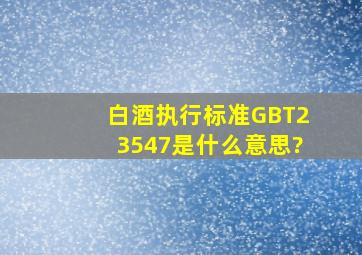 白酒执行标准GBT23547是什么意思?